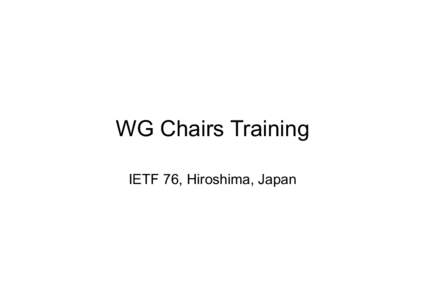 WG Chairs Training

IETF 76, Hiroshima, Japan